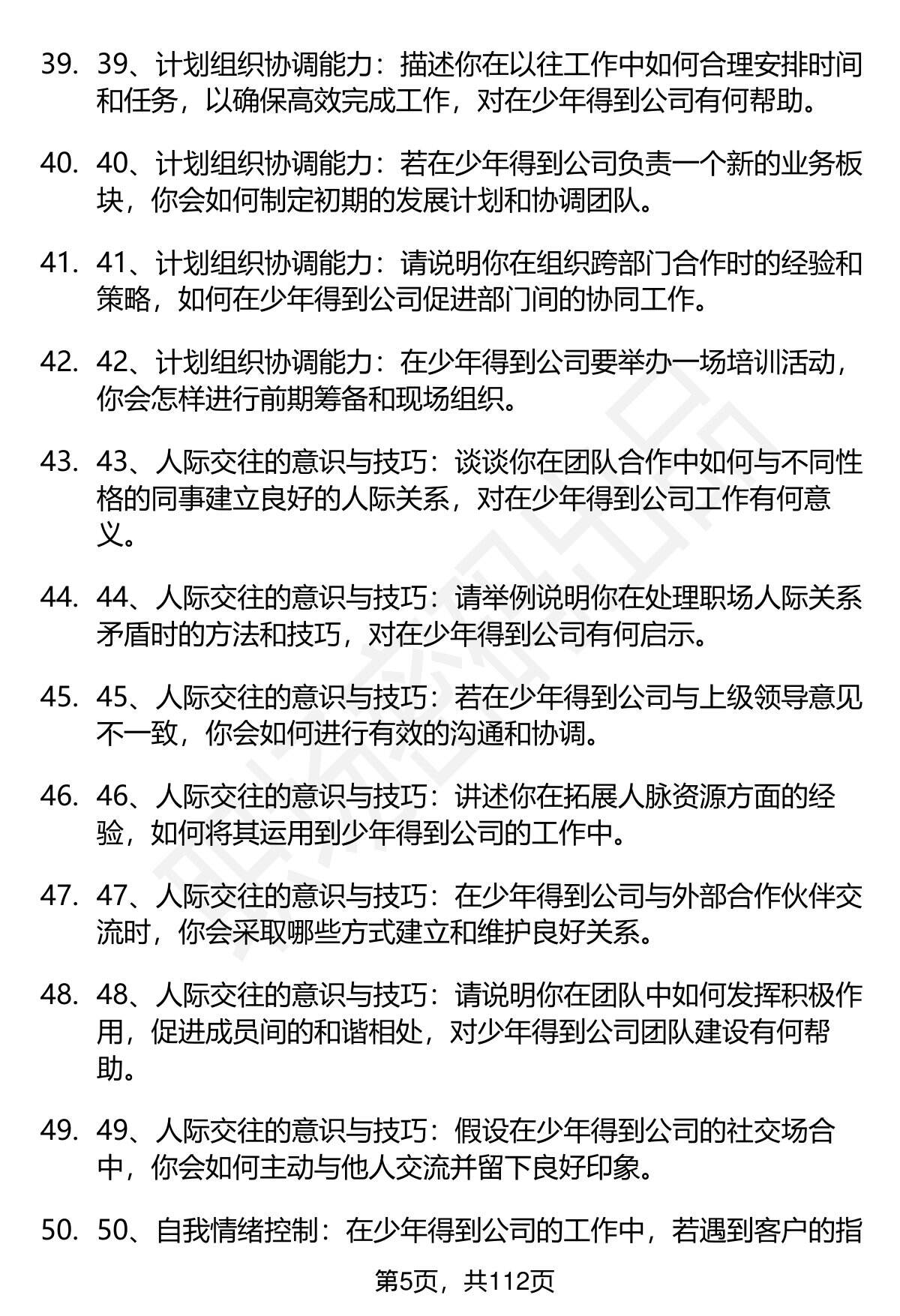 39. 39、计划组织协调能力：描述你在以往工作中如何合理安排时间和任务，以确保高效完成工作，对在少年得到公司有何帮助。

40. 40、计划组织协调能力：若在少年得到公司负责一个新的业务板块，你会如何制定初期的发展计划和协调团队。

41. 41、计划组织协调能力：请说明你在组织跨部门合作时的经验和策略，如何在少年得到公司促进部门间的协同工作。

42. 42、计划组织协调能力：在少年得到公司要举办一场培训活动，你会怎样进行前期筹备和现场组织。

43. 43、人际交往的意识与技巧：谈谈你在团队合作中如何与不同性格的同事建立良好的人际关系，对在少年得到公司工作有何意义。

44. 44、人际交往的意识与技巧：请举例说明你在处理职场人际关系矛盾时的方法和技巧，对在少年得到公司有何启示。

45. 45、人际交往的意识与技巧：若在少年得到公司与上级领导意见不一致，你会如何进行有效的沟通和协调。

46. 46、人际交往的意识与技巧：讲述你在拓展人脉资源方面的经验，如何将其运用到少年得到公司的工作中。

47. 47、人际交往的意识与技巧：在少年得到公司与外部合作伙伴交流时，你会采取哪些方式建立和维护良好关系。

48. 48、人际交往的意识与技巧：请说明你在团队中如何发挥积极作用，促进成员间的和谐相处，对少年得到公司团队建设有何帮助。

49. 49、人际交往的意识与技巧：假设在少年得到公司的社交场合中，你会如何主动与他人交流并留下良好印象。

50. 50、自我情绪控制：在少年得到公司的工作中，若遇到客户的指

第5页，共112页